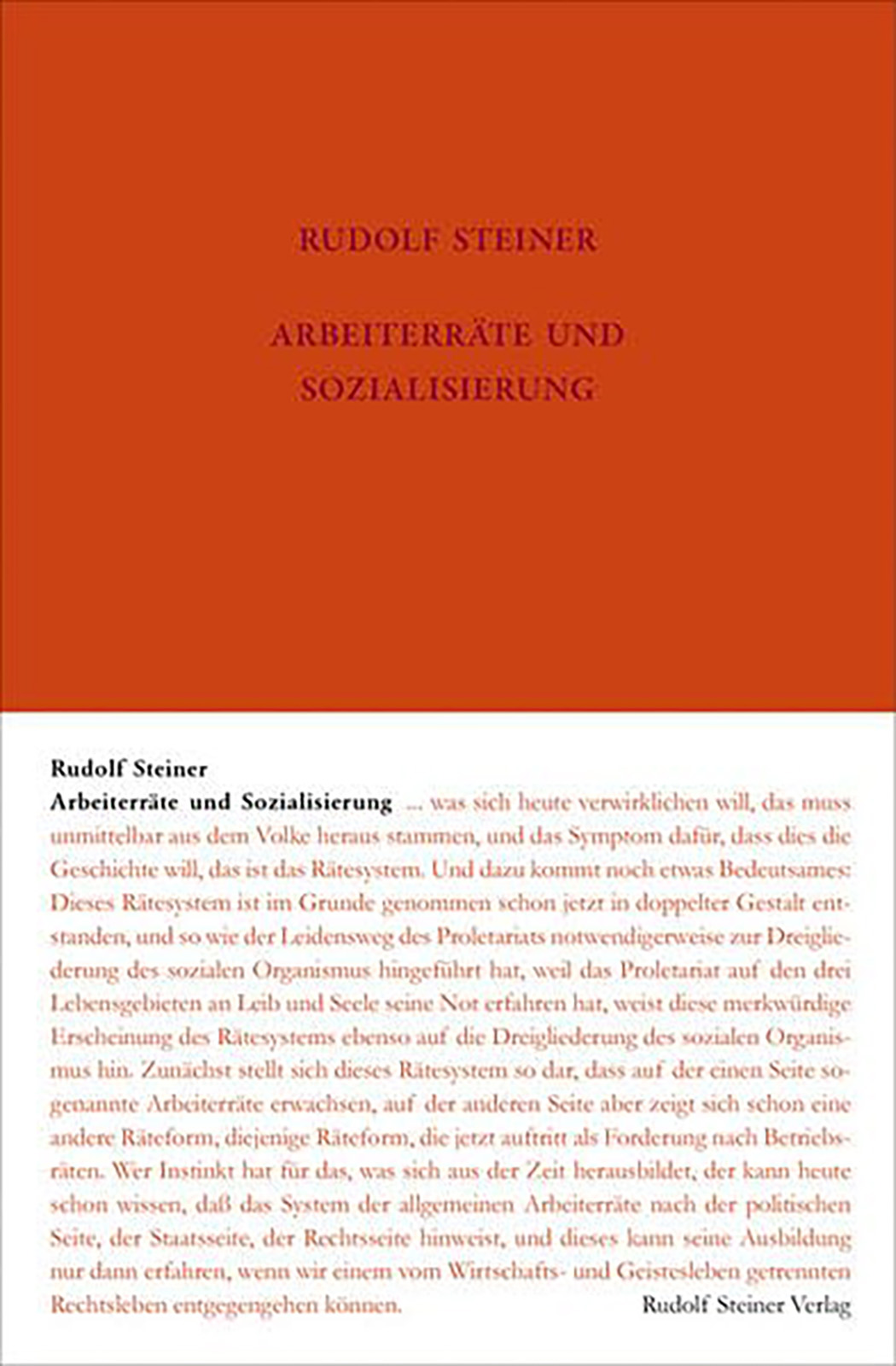 RUDOLF STEINER

ARBEITERRÄTE UND SOZIALISIERUNG

Rudolf Steiner
Arbeiterräte und Sozialisierung ... was sich heute verwirklichen will, das muss unmittelbar aus dem Volke heraus stammen, und das Symptom dafür, dass dies die Geschichte will, das ist das Rätesystem. Und dazu kommt noch etwas Bedeutsames: Dieses Rätesystem ist im Grunde genommen schon jetzt in doppelter Gestalt entstanden, und so wie der Leidensweg des Proletariats notwendigerweise zur Dreigliederung des sozialen Organismus hingeführt hat, weil das Proletariat auf den drei Lebensgebieten an Leib und Seele seine Not erfahren hat, weist diese merkwürdige Erscheinung des Rätesystems ebenso auf die Dreigliederung des sozialen Organismus hin. Zunächst stellt sich dieses Rätesystem so dar, dass auf der einen Seite sogenannte Arbeiterräte erwachsen, auf der anderen Seite aber zeigt sich schon eine andere Räteform, diejenige Räteform, die jetzt auftritt als Forderung nach Betriebsräten. Wer Instinkt hat für das, was sich aus der Zeit herausbildet, der kann heute schon wissen, daß das System der allgemeinen Arbeiterräte nach der politischen Seite, der Staatsseite, der Rechtsseite hinweist, und dieses kann seine Ausbildung nur dann erfahren, wenn wir einem vom Wirtschafts- und Geistesleben getrennten Rechtsleben entgegengehen können.

Rudolf Steiner Verlag